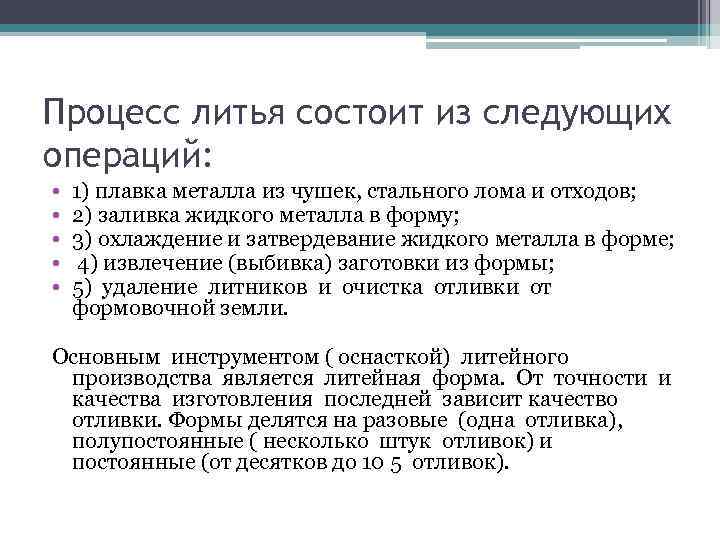 Процесс литья состоит из следующих операций:

• 1) плавка металла из чушек, стального лома и отходов;
• 2) заливка жидкого металла в форму;
• 3) охлаждение и затвердевание жидкого металла в форме;
• 4) извлечение (выбивка) заготовки из формы;
• 5) удаление литников и очистка отливки от формовочной земли.

Основным инструментом ( оснасткой) литейного производства является литейная форма. От точности и качества изготовления последней зависит качество отливки. Формы делятся на разовые (одна отливка), полупостоянные ( несколько штук отливок) и постоянные (от десятков до 10 5 отливок).